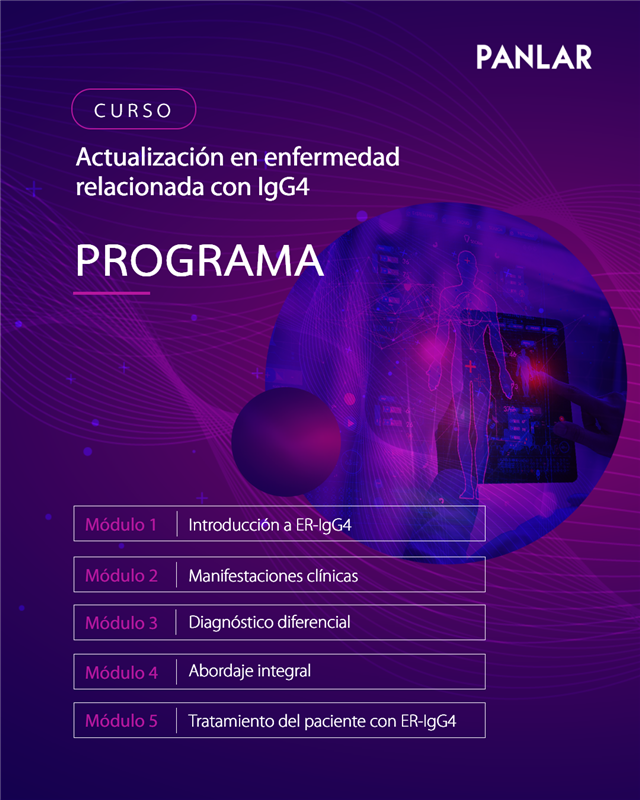 PANLAR

CURSO

Actualización en enfermedad relacionada con IgG4

PROGRAMA

Módulo 1 | Introducción a ER-IgG4

Módulo 2 | Manifestaciones clínicas

Módulo 3 | Diagnóstico diferencial

Módulo 4 | Abordaje integral

Módulo 5 | Tratamiento del paciente con ER-IgG4